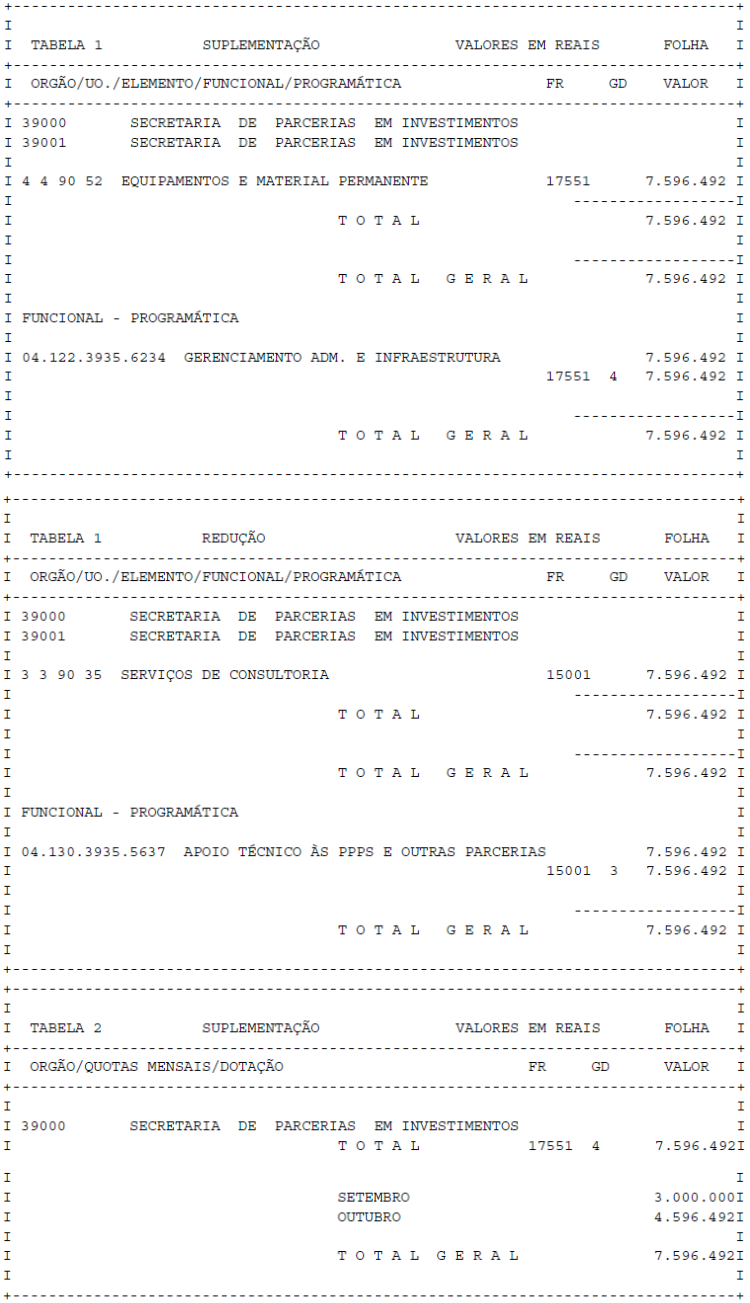 TABELA 1 SUPLEMENTAÇÃO VALORES EM REAIS FOLHA

ORGÃO/UO./ELEMENTO/FUNCIONAL/PROGRAMÁTICA FR GD VALOR

39000 SECRETARIA DE PARCERIAS EM INVESTIMENTOS
39001 SECRETARIA DE PARCERIAS EM INVESTIMENTOS

4 4 90 52 EQUIPAMENTOS E MATERIAL PERMANENTE 17551 7.596.492

T O T A L 7.596.492

T O T A L G E R A L 7.596.492

FUNCIONAL - PROGRAMÁTICA

04.122.3935.6234 GERENCIAMENTO ADM. E INFRAESTRUTURA 7.596.492
17551 4 7.596.492

T O T A L G E R A L 7.596.492

TABELA 1 REDUÇÃO VALORES EM REAIS FOLHA

ORGÃO/UO./ELEMENTO/FUNCIONAL/PROGRAMÁTICA FR GD VALOR

39000 SECRETARIA DE PARCERIAS EM INVESTIMENTOS
39001 SECRETARIA DE PARCERIAS EM INVESTIMENTOS

3 3 90 35 SERVIÇOS DE CONSULTORIA 15001 7.596.492

T O T A L 7.596.492

T O T A L G E R A L 7.596.492

FUNCIONAL - PROGRAMÁTICA

04.130.3935.5637 APOIO TÉCNICO ÀS PPPS E OUTRAS PARCERIAS 7.596.492
15001 3 7.596.492

T O T A L G E R A L 7.596.492

TABELA 2 SUPLEMENTAÇÃO VALORES EM REAIS FOLHA

ORGÃO/QUOTAS MENSAIS/DOTAÇÃO FR GD VALOR

39000 SECRETARIA DE PARCERIAS EM INVESTIMENTOS
T O T A L 17551 4 7.596.492

SETEMBRO 3.000.000
OUTUBRO 4.596.492

T O T A L G E R A L 7.596.492